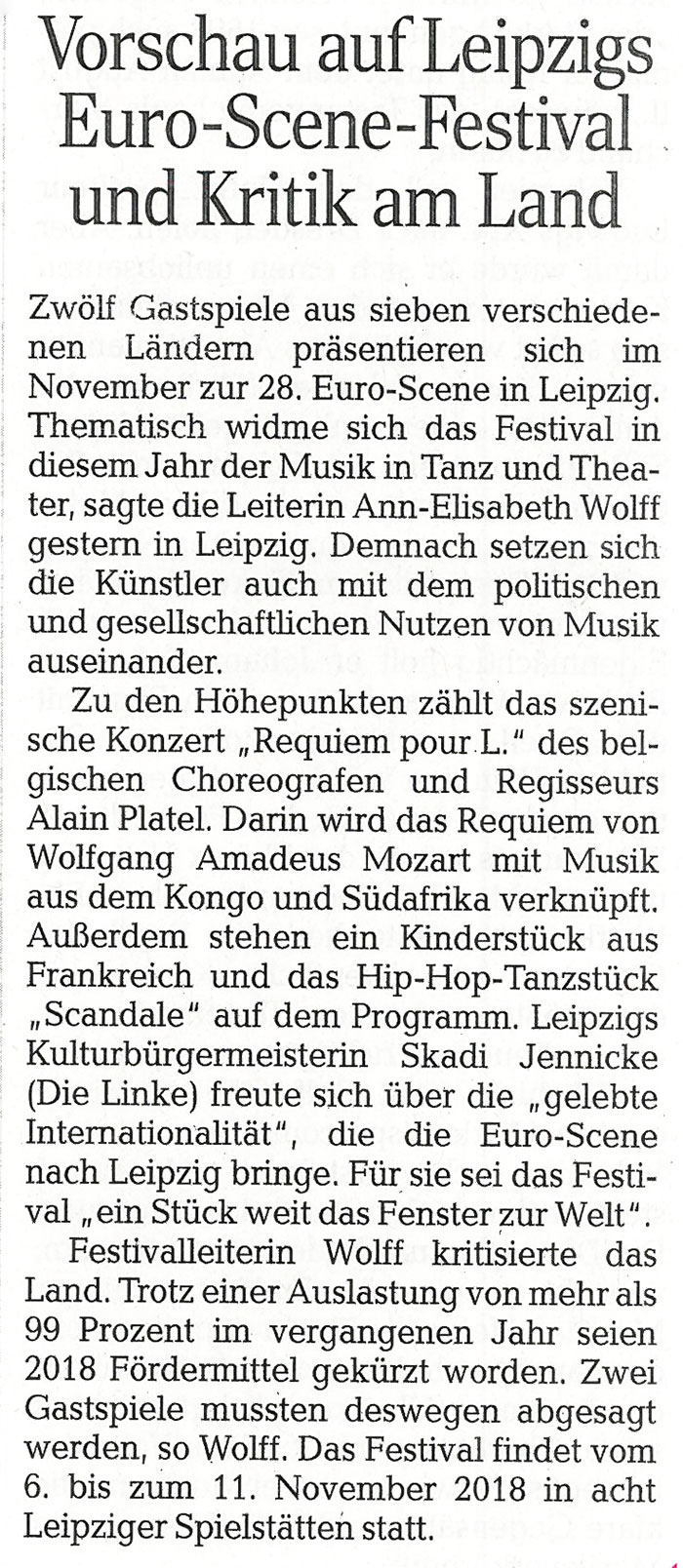 Vorschau auf Leipzigs Euro-Scene-Festival und Kritik am Land

Zwölf Gastspiele aus sieben verschiedenen Ländern präsentieren sich im November zur 28. Euro-Scene in Leipzig. Thematisch widme sich das Festival in diesem Jahr der Musik in Tanz und Theater, sagte die Leiterin Ann-Elisabeth Wolff gestern in Leipzig. Demnach setzen sich die Künstler auch mit dem politischen und gesellschaftlichen Nutzen von Musik auseinander.

Zu den Höhepunkten zählt das szenische Konzert „Requiem pour L." des belgischen Choreografen und Regisseurs Alain Platel. Darin wird das Requiem von Wolfgang Amadeus Mozart mit Musik aus dem Kongo und Südafrika verknüpft. Außerdem stehen ein Kinderstück aus Frankreich und das Hip-Hop-Tanzstück „Scandale" auf dem Programm. Leipzigs Kulturbürgermeisterin Skadi Jennicke (Die Linke) freute sich über die „gelebte Internationalität", die die Euro-Scene nach Leipzig bringe. Für sie sei das Festival „ein Stück weit das Fenster zur Welt".

Festivalleiterin Wolff kritisierte das Land. Trotz einer Auslastung von mehr als 99 Prozent im vergangenen Jahr seien 2018 Fördermittel gekürzt worden. Zwei Gastspiele mussten deswegen abgesagt werden, so Wolff. Das Festival findet vom 6. bis zum 11. November 2018 in acht Leipziger Spielstätten statt.